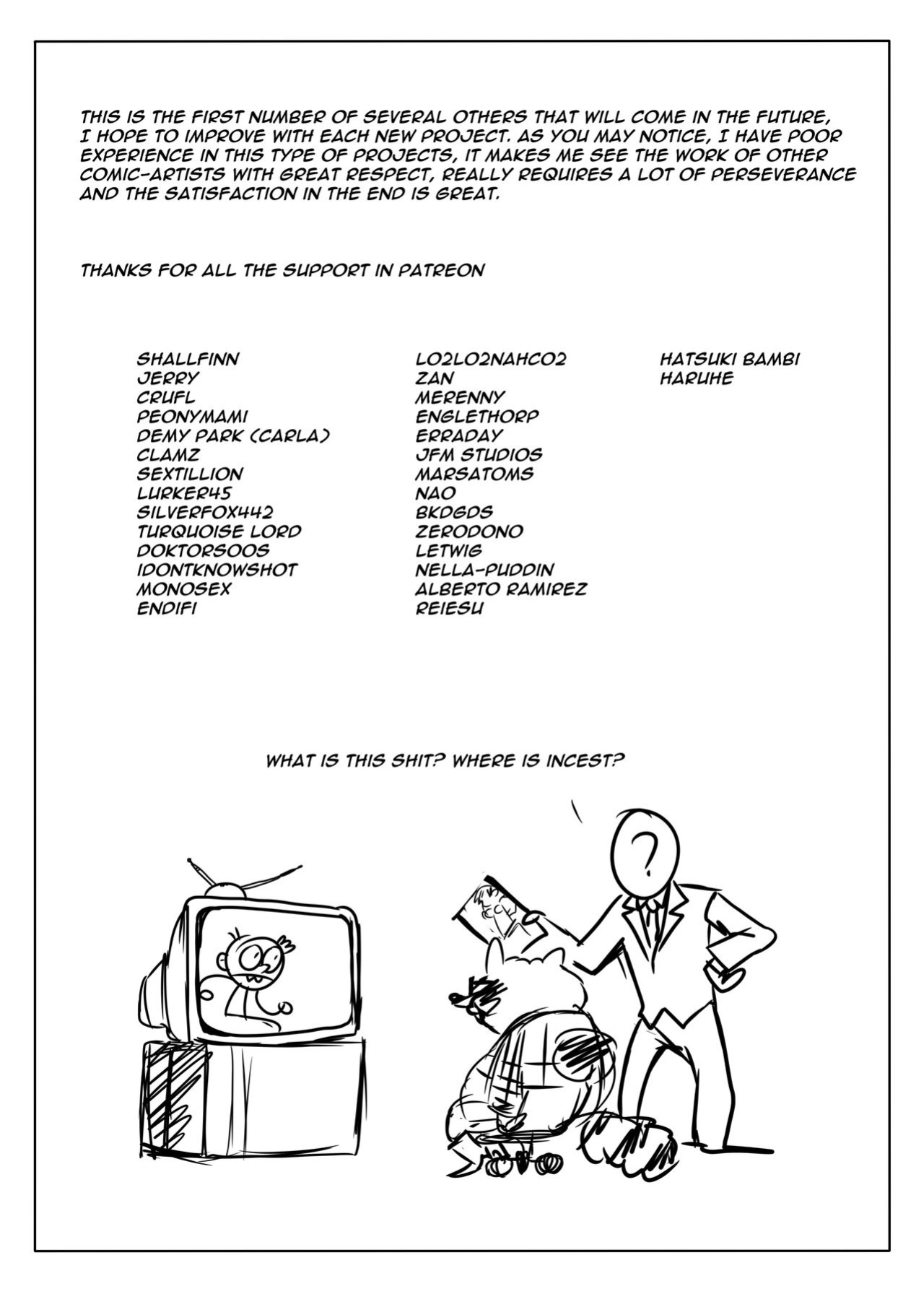 THIS IS THE FIRST NUMBER OF SEVERAL OTHERS THAT WILL COME IN THE FUTURE, I HOPE TO IMPROVE WITH EACH NEW PROJECT. AS YOU MAY NOTICE, I HAVE POOR EXPERIENCE IN THIS TYPE OF PROJECTS, IT MAKES ME SEE THE WORK OF OTHER COMIC-ARTISTS WITH GREAT RESPECT, REALLY REQUIRES A LOT OF PERSEVERANCE AND THE SATISFACTION IN THE END IS GREAT.

THANKS FOR ALL THE SUPPORT IN PATREON

SHALLFINN
JERRY
CRUFL
PEONYMAMI
DEMY PARK (CARLA)
CLAMZ
SEXTILLION
LURKER45
SILVERFOX442
TURQUOISE LORD
DOKTORSOOS
IDONTKNOWSHOT
MONOSEX
ENDIFI

LO2LO2NAHCO2
ZAN
MERENNY
ENGLETHORP
ERRADAY
JFM STUDIOS
MARSATOMS
NAO
BKDGDS
ZERODONO
LETWIG
NELLA-PUDDIN
ALBERTO RAMIREZ
REIESU

HATSUKI BAMBI
HARUHE

WHAT IS THIS SHIT? WHERE IS INCEST?

?